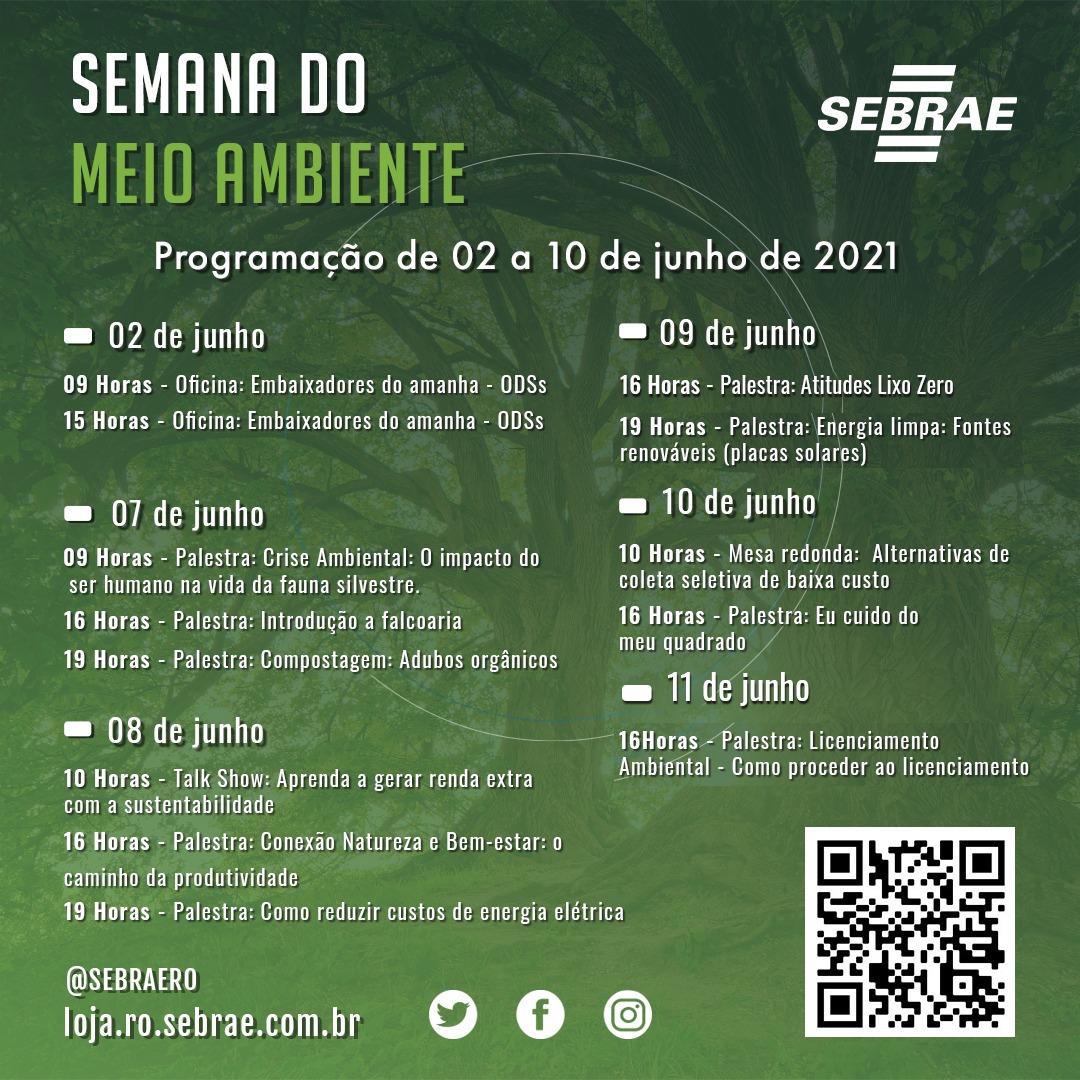 SEMANA DO
MEIO AMBIENTE

SEBRAE

Programação de 02 a 10 de junho de 2021

02 de junho

09 Horas - Oficina: Embaixadores do amanha - ODSs

15 Horas - Oficina: Embaixadores do amanha - ODSs

07 de junho

09 Horas - Palestra: Crise Ambiental: O impacto do ser humano na vida da fauna silvestre.

16 Horas - Palestra: Introdução a falcoaria

19 Horas - Palestra: Compostagem: Adubos orgânicos

08 de junho

10 Horas - Talk Show: Aprenda a gerar renda extra com a sustentabilidade

16 Horas - Palestra: Conexão Natureza e Bem-estar: o caminho da produtividade

19 Horas - Palestra: Como reduzir custos de energia elétrica

09 de junho

16 Horas - Palestra: Atitudes Lixo Zero

19 Horas - Palestra: Energia limpa: Fontes renováveis (placas solares)

10 de junho

10 Horas - Mesa redonda: Alternativas de coleta seletiva de baixa custo

16 Horas - Palestra: Eu cuido do meu quadrado

11 de junho

16Horas - Palestra: Licenciamento Ambiental - Como proceder ao licenciamento

@SEBRAERO
loja.ro.sebrae.com.br